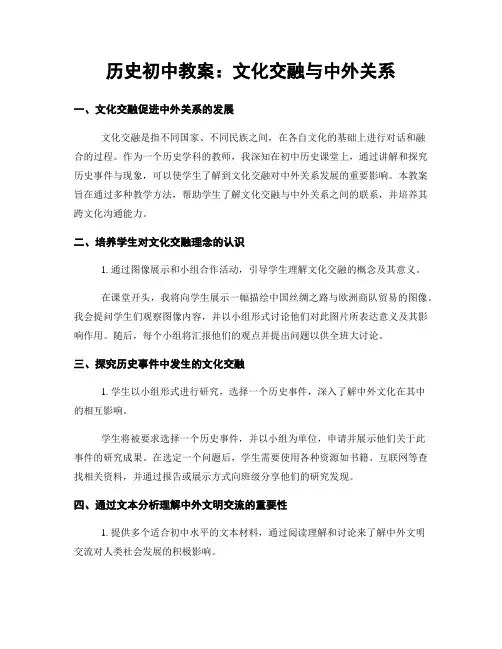 历史初中教案：文化交融与中外关系

一、文化交融促进中外关系的发展

文化交融是指不同国家、不同民族之间，在各自文化的基础上进行对话和融合的过程。作为一个历史学科的教师，我深知在初中历史课堂上，通过讲解和探究历史事件与现象，可以使学生了解到文化交融对中外关系发展的重要影响。本教案旨在通过多种教学方法，帮助学生了解文化交融与中外关系之间的联系，并培养其跨文化沟通能力。

二、培养学生对文化交融理念的认识

1. 通过图像展示和小组合作活动，引导学生理解文化交融的概念及其意义。

在课堂开头，我将向学生展示一幅描绘中国丝绸之路与欧洲商队贸易的图像。我会提问学生们观察图像内容，并以小组形式讨论他们对此图片所表达意义及其影响作用。随后，每个小组将汇报他们的观点并提出问题以供全班大讨论。

三、探究历史事件中发生的文化交融

1. 学生以小组形式进行研究，选择一个历史事件，深入了解中外文化在其中的相互影响。

学生将被要求选择一个历史事件，并以小组为单位，申请并展示他们关于此事件的研究成果。在选定一个问题后，学生需要使用各种资源如书籍、互联网等查找相关资料，并通过报告或展示方式向班级分享他们的研究发现。

四、通过文本分析理解中外文明交流的重要性

1. 提供多个适合初中水平的文本材料，通过阅读理解和讨论来了解中外文明交流对人类社会发展的积极影响。